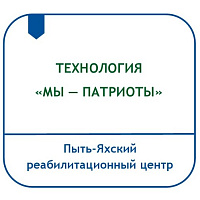 ТЕХНОЛОГИЯ
«МЫ — ПАТРИОТЫ»

Пыть-Яхский
реабилитационный центр